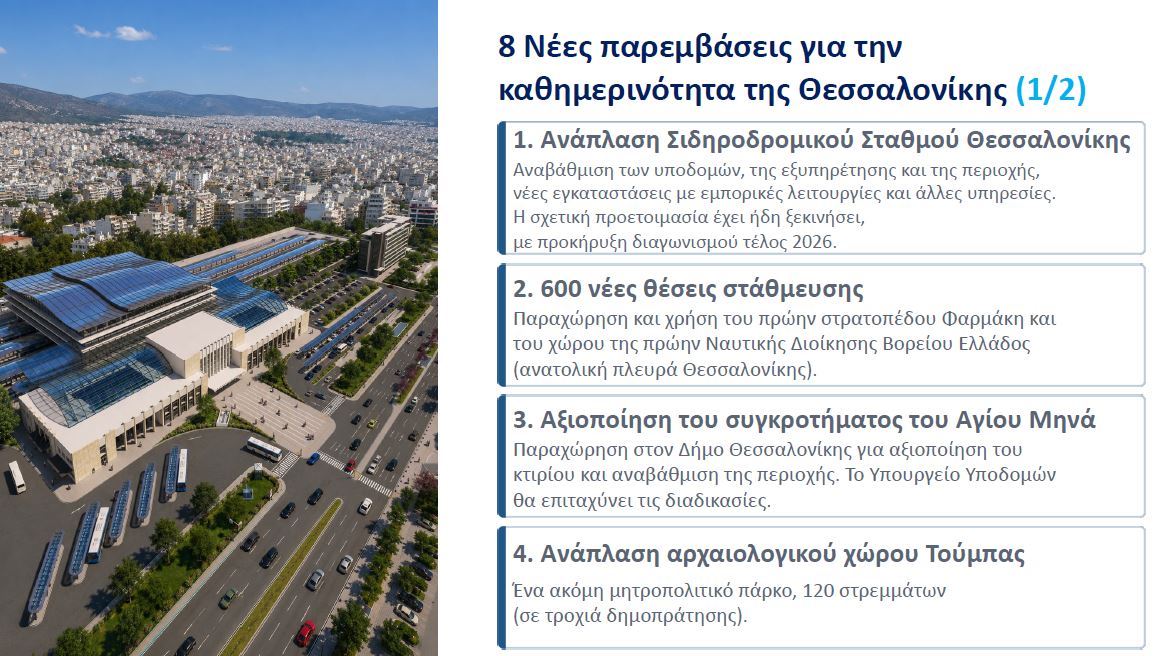 8 Νέες παρεμβάσεις για την καθημερινότητα της Θεσσαλονίκης (1/2)

1. Ανάπλαση Σιδηροδρομικού Σταθμού Θεσσαλονίκης

Αναβάθμιση των υποδομών, της εξυπηρέτησης και της περιοχής, νέες εγκαταστάσεις με εμπορικές λειτουργίες και άλλες υπηρεσίες. Η σχετική προετοιμασία έχει ήδη ξεκινήσει, με προκήρυξη διαγωνισμού τέλος 2026.

2. 600 νέες θέσεις στάθμευσης

Παραχώρηση και χρήση του πρώην στρατοπέδου Φαρμάκη και του χώρου της πρώην Ναυτικής Διοίκησης Βορείου Ελλάδος (ανατολική πλευρά Θεσσαλονίκης).

3. Αξιοποίηση του συγκροτήματος του Αγίου Μηνά

Παραχώρηση στον Δήμο Θεσσαλονίκης για αξιοποίηση του κτιρίου και αναβάθμιση της περιοχής. Το Υπουργείο Υποδομών θα επιταχύνει τις διαδικασίες.

4. Ανάπλαση αρχαιολογικού χώρου Τούμπας

Ένα ακόμη μητροπολιτικό πάρκο, 120 στρεμμάτων (σε τροχιά δημοπράτησης).